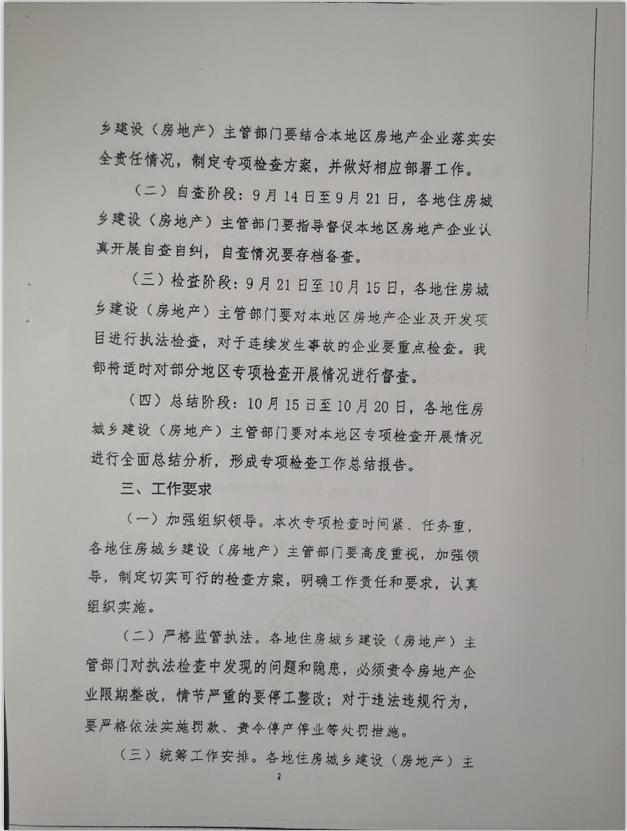 乡建设（房地产）主管部门要结合本地区房地产企业落实安全责任情况，制定专项检查方案，并做好相应部署工作。

（二）自查阶段：9月14日至9月21日，各地住房城乡建设（房地产）主管部门要指导督促本地区房地产企业认真开展自查自纠，自查情况要存档备查。

（三）检查阶段：9月21日至10月15日，各地住房城乡建设（房地产）主管部门要对本地区房地产企业及开发项目进行执法检查，对于连续发生事故的企业要重点检查。我部将适时对部分地区专项检查开展情况进行督查。

（四）总结阶段：10月15日至10月20日，各地住房城乡建设（房地产）主管部门要对本地区专项检查开展情况进行全面总结分析，形成专项检查工作总结报告。

三、工作要求

（一）加强组织领导。本次专项检查时间紧、任务重，各地住房城乡建设（房地产）主管部门要高度重视，加强领导，制定切实可行的检查方案，明确工作责任和要求，认真组织实施。

（二）严格监管执法。各地住房城乡建设（房地产）主管部门对执法检查中发现的问题和隐患，必须责令房地产企业限期整改，情节严重的要停工整改；对于违法违规行为，要严格依法实施罚款、责令停产停业等处罚措施。

（三）统筹工作安排。各地住房城乡建设（房地产）主

2